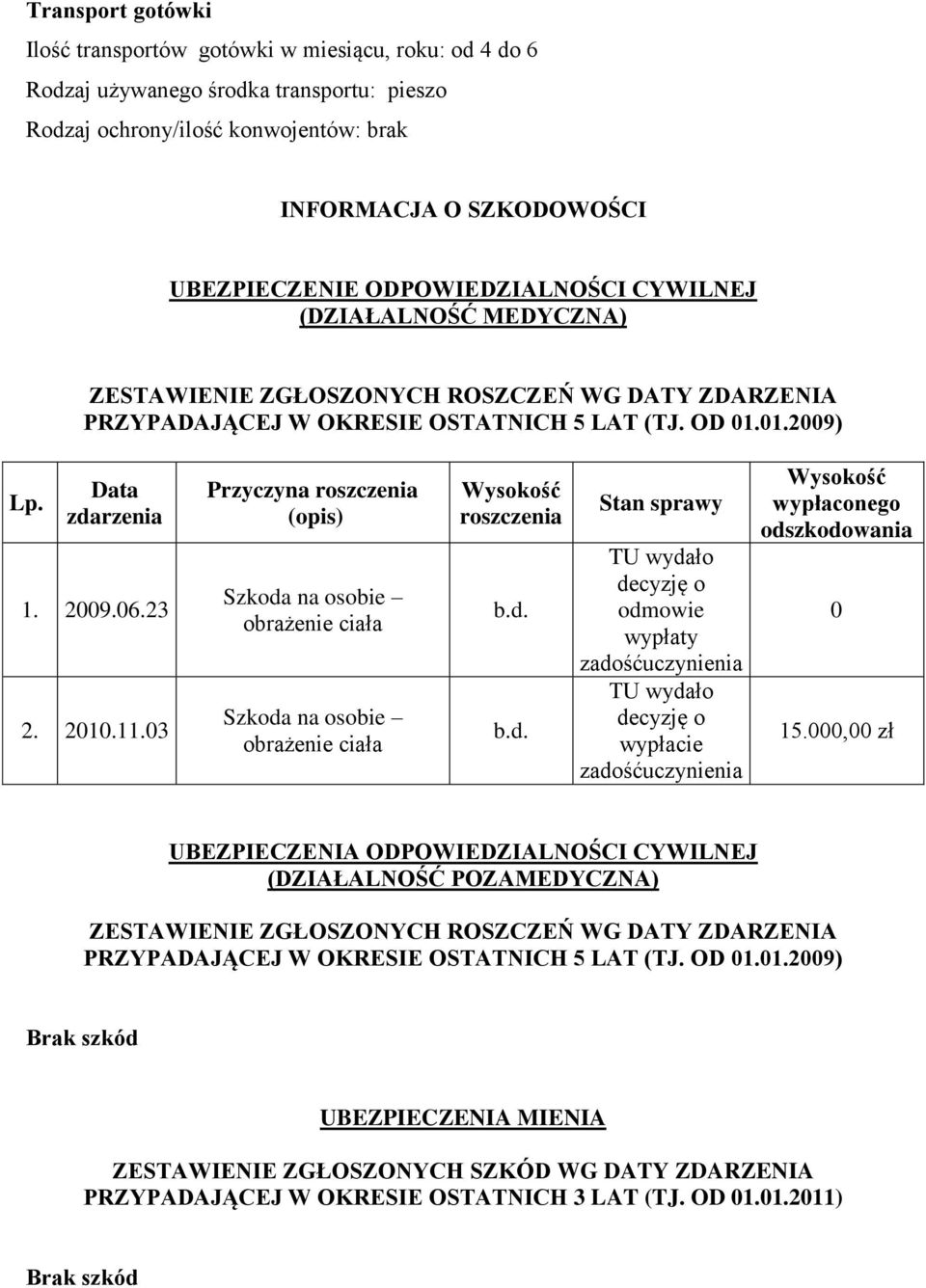 Transport gotówki
Ilość transportów gotówki w miesiącu, roku: od 4 do 6
Rodzaj używanego środka transportu: pieszo
Rodzaj ochrony/ilość konwojentów: brak

INFORMACJA O SZKODOWOŚCI

UBEZPIECZENIE ODPOWIEDZIALNOŚCI CYWILNEJ (DZIAŁALNOŚĆ MEDYCZNA)

ZESTAWIENIE ZGŁOSZONYCH ROSZCZEŃ WG DATY ZDARZENIA PRZYPADAJĄCEJ W OKRESIE OSTATNICH 5 LAT (TJ. OD 01.01.2009)

| Lp. | Data zdarzenia | Przyczyna roszczenia (opis) | Wysokość roszczenia | Stan sprawy | Wysokość wypłaconego odszkodowania |
|---|---|---|---|---|---|
| 1. | 2009.06.23 | Szkoda na osobie – obrażenie ciała | b.d. | TU wydało decyzję o odmowie wypłaty zadośćuczynienia | 0 |
| 2. | 2010.11.03 | Szkoda na osobie – obrażenie ciała | b.d. | TU wydało decyzję o wypłacie zadośćuczynienia | 15.000,00 zł |

UBEZPIECZENIA ODPOWIEDZIALNOŚCI CYWILNEJ (DZIAŁALNOŚĆ POZAMEDYCZNA)

ZESTAWIENIE ZGŁOSZONYCH ROSZCZEŃ WG DATY ZDARZENIA PRZYPADAJĄCEJ W OKRESIE OSTATNICH 5 LAT (TJ. OD 01.01.2009)

Brak szkód

UBEZPIECZENIA MIENIA

ZESTAWIENIE ZGŁOSZONYCH SZKÓD WG DATY ZDARZENIA PRZYPADAJĄCEJ W OKRESIE OSTATNICH 3 LAT (TJ. OD 01.01.2011)

Brak szkód